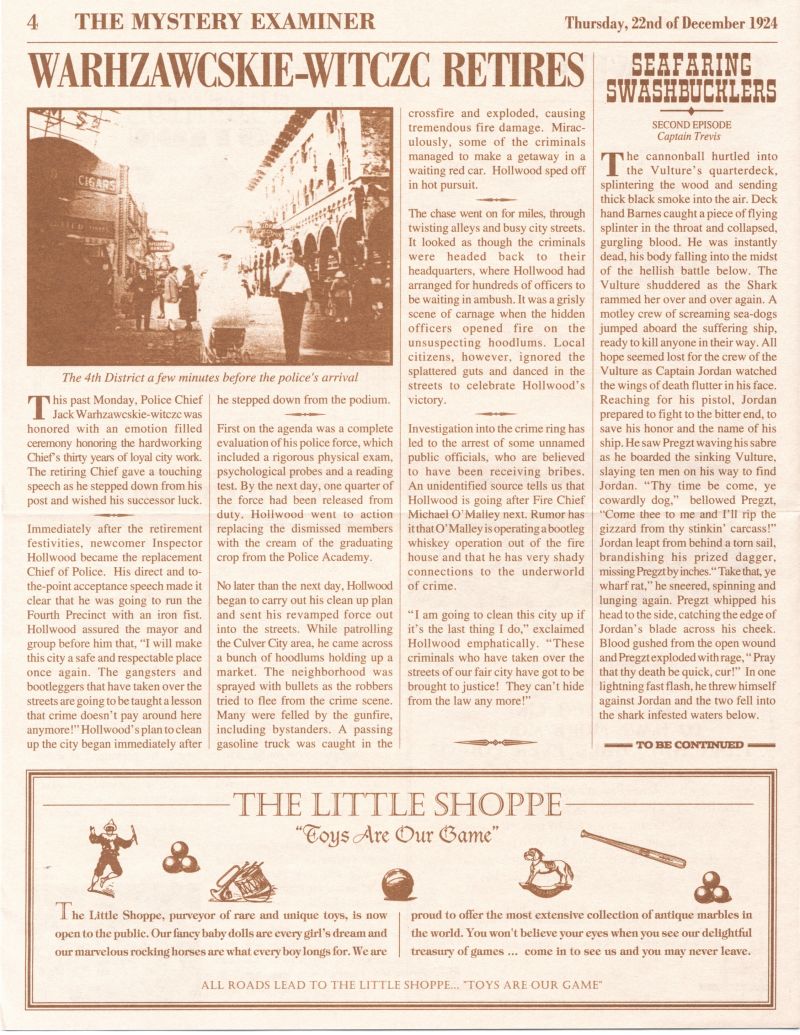 4 THE MYSTERY EXAMINER

Thursday, 22nd of December 1924

WARHZAWCSKIE-WITCZC RETIRES

CIGARS

The 4th District a few minutes before the police's arrival

This past Monday, Police Chief Jack Warhzawcskie-witczc was honored with an emotion filled ceremony honoring the hardworking Chief's thirty years of loyal city work. The retiring Chief gave a touching speech as he stepped down from his post and wished his successor luck.

Immediately after the retirement festivities, newcomer Inspector Hollwood became the replacement Chief of Police. His direct and to-the-point acceptance speech made it clear that he was going to run the Fourth Precinct with an iron fist. Hollwood assured the mayor and group before him that, "I will make this city a safe and respectable place once again. The gangsters and bootleggers that have taken over the streets are going to be taught a lesson that crime doesn't pay around here anymore!" Hollwood's plan to clean up the city began immediately after he stepped down from the podium.

First on the agenda was a complete evaluation of his police force, which included a rigorous physical exam, psychological probes and a reading test. By the next day, one quarter of the force had been released from duty. Hollwood went to action replacing the dismissed members with the cream of the graduating crop from the Police Academy.

No later than the next day, Hollwood began to carry out his clean up plan and sent his revamped force out into the streets. While patrolling the Culver City area, he came across a bunch of hoodlums holding up a market. The neighborhood was sprayed with bullets as the robbers tried to flee from the crime scene. Many were felled by the gunfire, including bystanders. A passing gasoline truck was caught in the crossfire and exploded, causing tremendous fire damage. Miraculously, some of the criminals managed to make a getaway in a waiting red car. Hollwood sped off in hot pursuit.

The chase went on for miles, through twisting alleys and busy city streets. It looked as though the criminals were headed back to their headquarters, where Hollwood had arranged for hundreds of officers to be waiting in ambush. It was a grisly scene of carnage when the hidden officers opened fire on the unsuspecting hoodlums. Local citizens, however, ignored the splattered guts and danced in the streets to celebrate Hollwood's victory.

Investigation into the crime ring has led to the arrest of some unnamed public officials, who are believed to have been receiving bribes. An unidentified source tells us that Hollwood is going after Fire Chief Michael O'Malley next. Rumor has it that O'Malley is operating a bootleg whiskey operation out of the fire house and that he has very shady connections to the underworld of crime.

"I am going to clean this city up if it's the last thing I do," exclaimed Hollwood emphatically. "These criminals who have taken over the streets of our fair city have got to be brought to justice! They can't hide from the law any more!"

SEAFARING SWASHBUCKLERS

SECOND EPISODE
Captain Trevis

The cannonball hurtled into the Vulture's quarterdeck, splintering the wood and sending thick black smoke into the air. Deck hand Barnes caught a piece of flying splinter in the throat and collapsed, gurgling blood. He was instantly dead, his body falling into the midst of the hellish battle below. The Vulture shuddered as the Shark rammed her over and over again. A motley crew of screaming sea-dogs jumped aboard the suffering ship, ready to kill anyone in their way. All hope seemed lost for the crew of the Vulture as Captain Jordan watched the wings of death flutter in his face. Reaching for his pistol, Jordan prepared to fight to the bitter end, to save his honor and the name of his ship. He saw Pregzt waving his sabre as he boarded the sinking Vulture, slaying ten men on his way to find Jordan. "Thy time be come, ye cowardly dog," bellowed Pregzt, "Come thee to me and I'll rip the gizzard from thy stinkin' carcass!" Jordan leapt from behind a torn sail, brandishing his prized dagger, missing Pregzt by inches. "Take that, ye wharf rat," he sneered, spinning and lunging again. Pregzt whipped his head to the side, catching the edge of Jordan's blade across his cheek. Blood gushed from the open wound and Pregzt exploded with rage, "Pray that thy death be quick, cur!" In one lightning fast flash, he threw himself against Jordan and the two fell into the shark infested waters below.

TO BE CONTINUED

THE LITTLE SHOPPE
"Toys Are Our Game"

The Little Shoppe, purveyor of rare and unique toys, is now open to the public. Our fancy baby dolls are every girl's dream and our marvelous rocking horses are what every boy longs for. We are proud to offer the most extensive collection of antique marbles in the world. You won't believe your eyes when you see our delightful treasury of games ... come in to see us and you may never leave.

ALL ROADS LEAD TO THE LITTLE SHOPPE... "TOYS ARE OUR GAME"